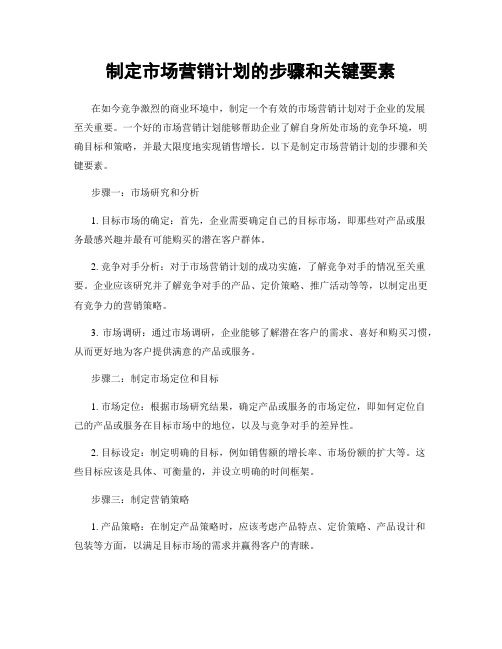 制定市场营销计划的步骤和关键要素

在如今竞争激烈的商业环境中，制定一个有效的市场营销计划对于企业的发展至关重要。一个好的市场营销计划能够帮助企业了解自身所处市场的竞争环境，明确目标和策略，并最大限度地实现销售增长。以下是制定市场营销计划的步骤和关键要素。

步骤一：市场研究和分析

1. 目标市场的确定：首先，企业需要确定自己的目标市场，即那些对产品或服务最感兴趣并最有可能购买的潜在客户群体。

2. 竞争对手分析：对于市场营销计划的成功实施，了解竞争对手的情况至关重要。企业应该研究并了解竞争对手的产品、定价策略、推广活动等等，以制定出更有竞争力的营销策略。

3. 市场调研：通过市场调研，企业能够了解潜在客户的需求、喜好和购买习惯，从而更好地为客户提供满意的产品或服务。

步骤二：制定市场定位和目标

1. 市场定位：根据市场研究结果，确定产品或服务的市场定位，即如何定位自己的产品或服务在目标市场中的地位，以及与竞争对手的差异性。

2. 目标设定：制定明确的目标，例如销售额的增长率、市场份额的扩大等。这些目标应该是具体、可衡量的，并设立明确的时间框架。

步骤三：制定营销策略

1. 产品策略：在制定产品策略时，应该考虑产品特点、定价策略、产品设计和包装等方面，以满足目标市场的需求并赢得客户的青睐。